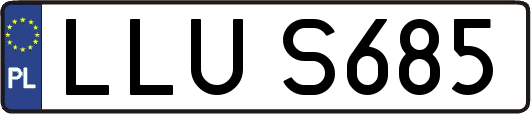 PL

LLU S685